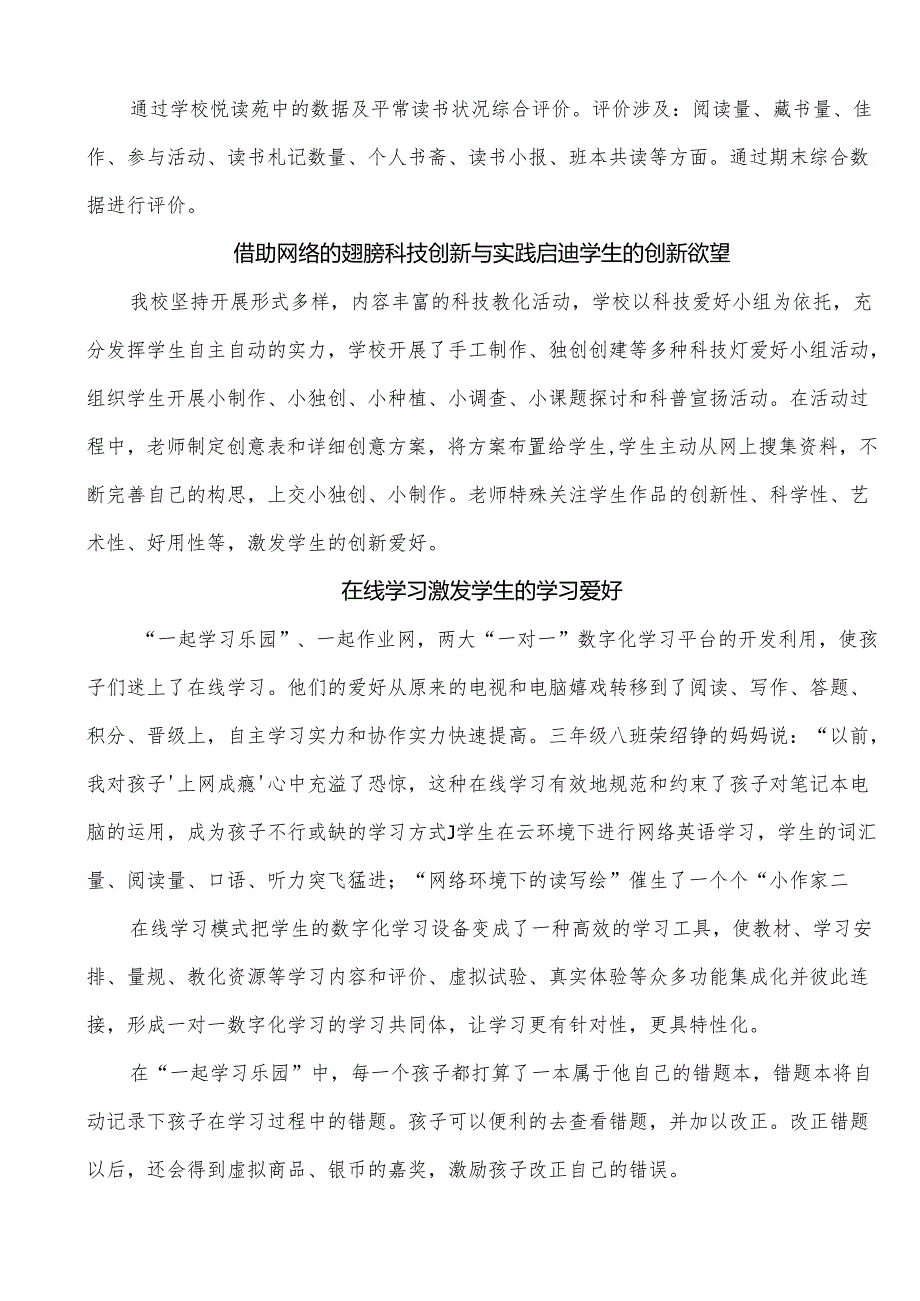 通过学校悦读苑中的数据及平常读书状况综合评价。评价涉及：阅读量、藏书量、佳作、参与活动、读书札记数量、个人书斋、读书小报、班本共读等方面。通过期末综合数据进行评价。

借助网络的翅膀科技创新与实践启迪学生的创新欲望

我校坚持开展形式多样，内容丰富的科技教化活动，学校以科技爱好小组为依托，充分发挥学生自主自动的实力，学校开展了手工制作、独创创建等多种科技灯爱好小组活动，组织学生开展小制作、小独创、小种植、小调查、小课题探讨和科普宣扬活动。在活动过程中，老师制定创意表和详细创意方案，将方案布置给学生,学生主动从网上搜集资料，不断完善自己的构思，上交小独创、小制作。老师特殊关注学生作品的创新性、科学性、艺术性、好用性等，激发学生的创新爱好。

在线学习激发学生的学习爱好

“一起学习乐园”、一起作业网，两大“一对一”数字化学习平台的开发利用，使孩子们迷上了在线学习。他们的爱好从原来的电视和电脑嬉戏转移到了阅读、写作、答题、积分、晋级上，自主学习实力和协作实力快速提高。三年级八班荣绍铮的妈妈说：“以前，我对孩子'上网成瘾'心中充溢了恐惊，这种在线学习有效地规范和约束了孩子对笔记本电脑的运用，成为孩子不行或缺的学习方式J学生在云环境下进行网络英语学习，学生的词汇量、阅读量、口语、听力突飞猛进；“网络环境下的读写绘”催生了一个个“小作家二

在线学习模式把学生的数字化学习设备变成了一种高效的学习工具，使教材、学习安排、量规、教化资源等学习内容和评价、虚拟试验、真实体验等众多功能集成化并彼此连接，形成一对一数字化学习的学习共同体，让学习更有针对性，更具特性化。

在“一起学习乐园”中，每一个孩子都打算了一本属于他自己的错题本，错题本将自动记录下孩子在学习过程中的错题。孩子可以便利的去查看错题，并加以改正。改正错题以后，还会得到虚拟商品、银币的嘉奖，激励孩子改正自己的错误。